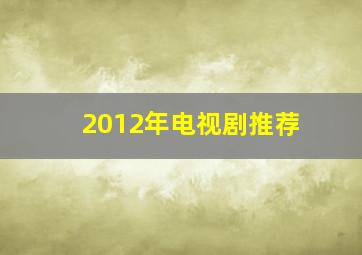 2012年电视剧推荐